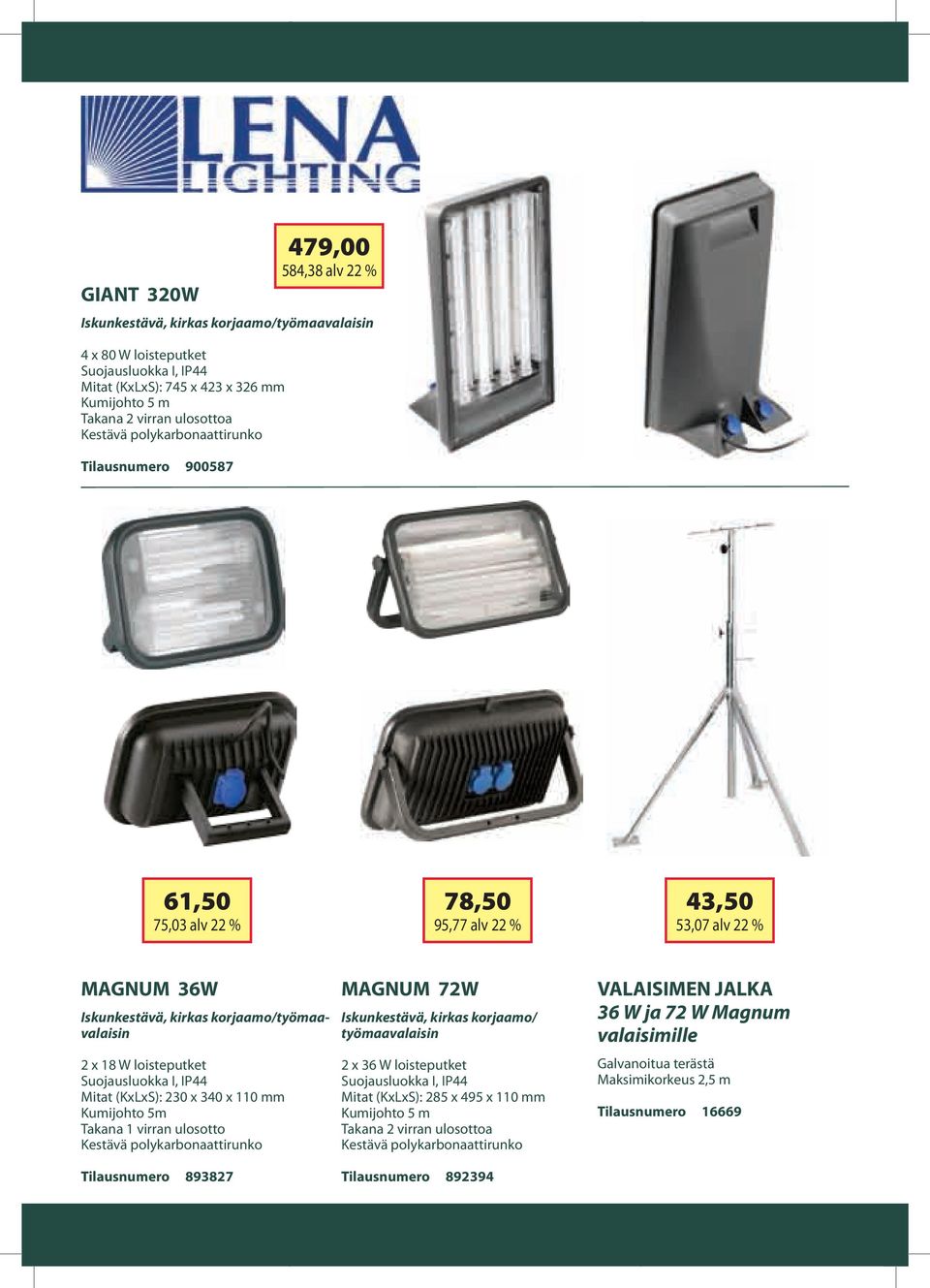 LENA LIGHTING

479,00
584,38 alv 22 %

GIANT 320W

Iskunkestävä, kirkas korjaamo/työmaavalaisin

4 x 80 W loisteputket
Suojausluokka I, IP44
Mitat (KxLxS): 745 x 423 x 326 mm
Kumijohto 5 m
Takana 2 virran ulosottoa
Kestävä polykarbonaattirunko

Tilausnumero 900587

61,50
75,03 alv 22 %

78,50
95,77 alv 22 %

43,50
53,07 alv 22 %

MAGNUM 36W

Iskunkestävä, kirkas korjaamo/työmaavalaisin

2 x 18 W loisteputket
Suojausluokka I, IP44
Mitat (KxLxS): 230 x 340 x 110 mm
Kumijohto 5m
Takana 1 virran ulosotto
Kestävä polykarbonaattirunko

Tilausnumero 893827

MAGNUM 72W

Iskunkestävä, kirkas korjaamo/ työmaavalaisin

2 x 36 W loisteputket
Suojausluokka I, IP44
Mitat (KxLxS): 285 x 495 x 110 mm
Kumijohto 5 m
Takana 2 virran ulosottoa
Kestävä polykarbonaattirunko

Tilausnumero 892394

VALAISIMEN JALKA
36 W ja 72 W Magnum valaisimille

Galvanoitua terästä
Maksimikorkeus 2,5 m

Tilausnumero 16669